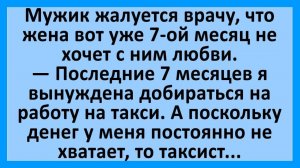 Мужик жалуется врачу, что жена вот уже 7-ой месяц не хочет с ним любви.
— Последние 7 месяцев я вынуждена добираться на работу на такси. А поскольку денег у меня постоянно не хватает, то таксист...